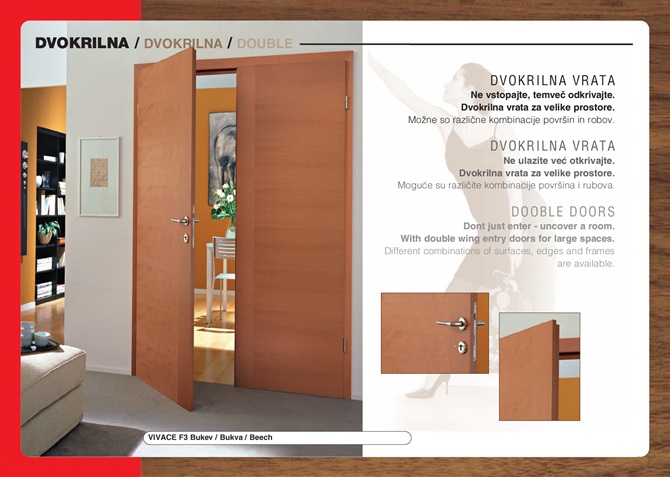 DVOKRILNA / DVOKRILNA / DOUBLE

DVOKRILNA VRATA
Ne vstopajte, temveč odkrivajte.
Dvokrilna vrata za velike prostore.
Možne so različne kombinacije površin in robov.

DVOKRILNA VRATA
Ne ulazite već otkrivajte.
Dvokrilna vrata za velike prostore.
Moguće su različite kombinacije površina i rubova.

DOOBLE DOORS
Dont just enter - uncover a room.
With double wing entry doors for large spaces.
Different combinations of surfaces, edges and frames are available.

VIVACE F3 Bukev / Bukva / Beech